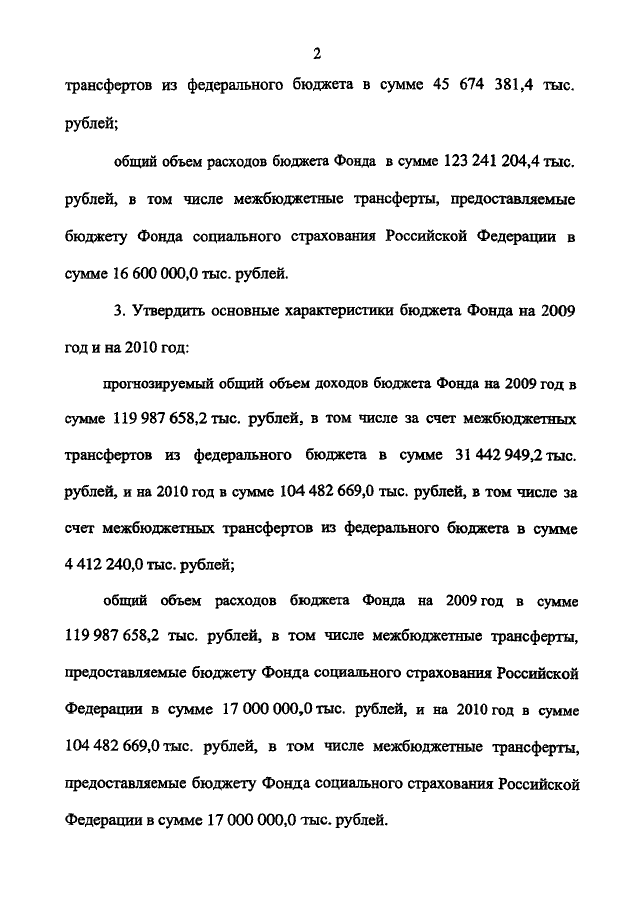 2

трансфертов из федерального бюджета в сумме 45 674 381,4 тыс. рублей;

общий объем расходов бюджета Фонда в сумме 123 241 204,4 тыс. рублей, в том числе межбюджетные трансферты, предоставляемые бюджету Фонда социального страхования Российской Федерации в сумме 16 600 000,0 тыс. рублей.

3. Утвердить основные характеристики бюджета Фонда на 2009 год и на 2010 год:

прогнозируемый общий объем доходов бюджета Фонда на 2009 год в сумме 119 987 658,2 тыс. рублей, в том числе за счет межбюджетных трансфертов из федерального бюджета в сумме 31 442 949,2 тыс. рублей, и на 2010 год в сумме 104 482 669,0 тыс. рублей, в том числе за счет межбюджетных трансфертов из федерального бюджета в сумме 4 412 240,0 тыс. рублей;

общий объем расходов бюджета Фонда на 2009 год в сумме 119 987 658,2 тыс. рублей, в том числе межбюджетные трансферты, предоставляемые бюджету Фонда социального страхования Российской Федерации в сумме 17 000 000,0 тыс. рублей, и на 2010 год в сумме 104 482 669,0 тыс. рублей, в том числе межбюджетные трансферты, предоставляемые бюджету Фонда социального страхования Российской Федерации в сумме 17 000 000,0 тыс. рублей.